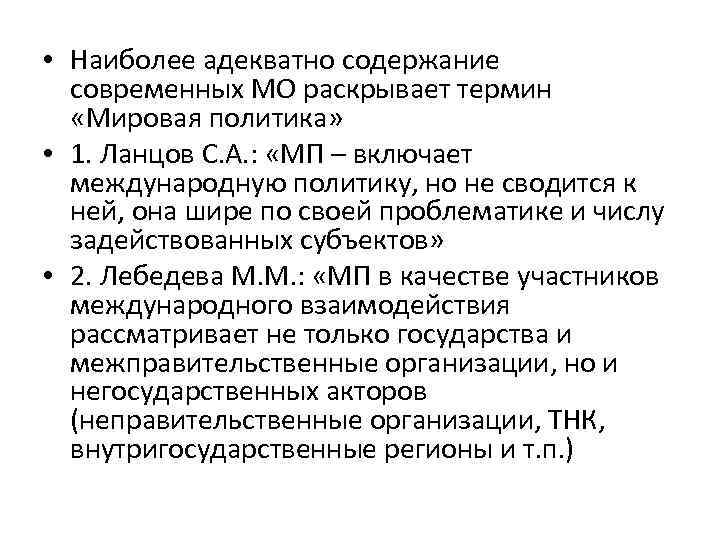 • Наиболее адекватно содержание современных МО раскрывает термин «Мировая политика»
• 1. Ланцов С.А.: «МП – включает международную политику, но не сводится к ней, она шире по своей проблематике и числу задействованных субъектов»
• 2. Лебедева М.М.: «МП в качестве участников международного взаимодействия рассматривает не только государства и межправительственные организации, но и негосударственных акторов (неправительственные организации, ТНК, внутригосударственные регионы и т.п.)